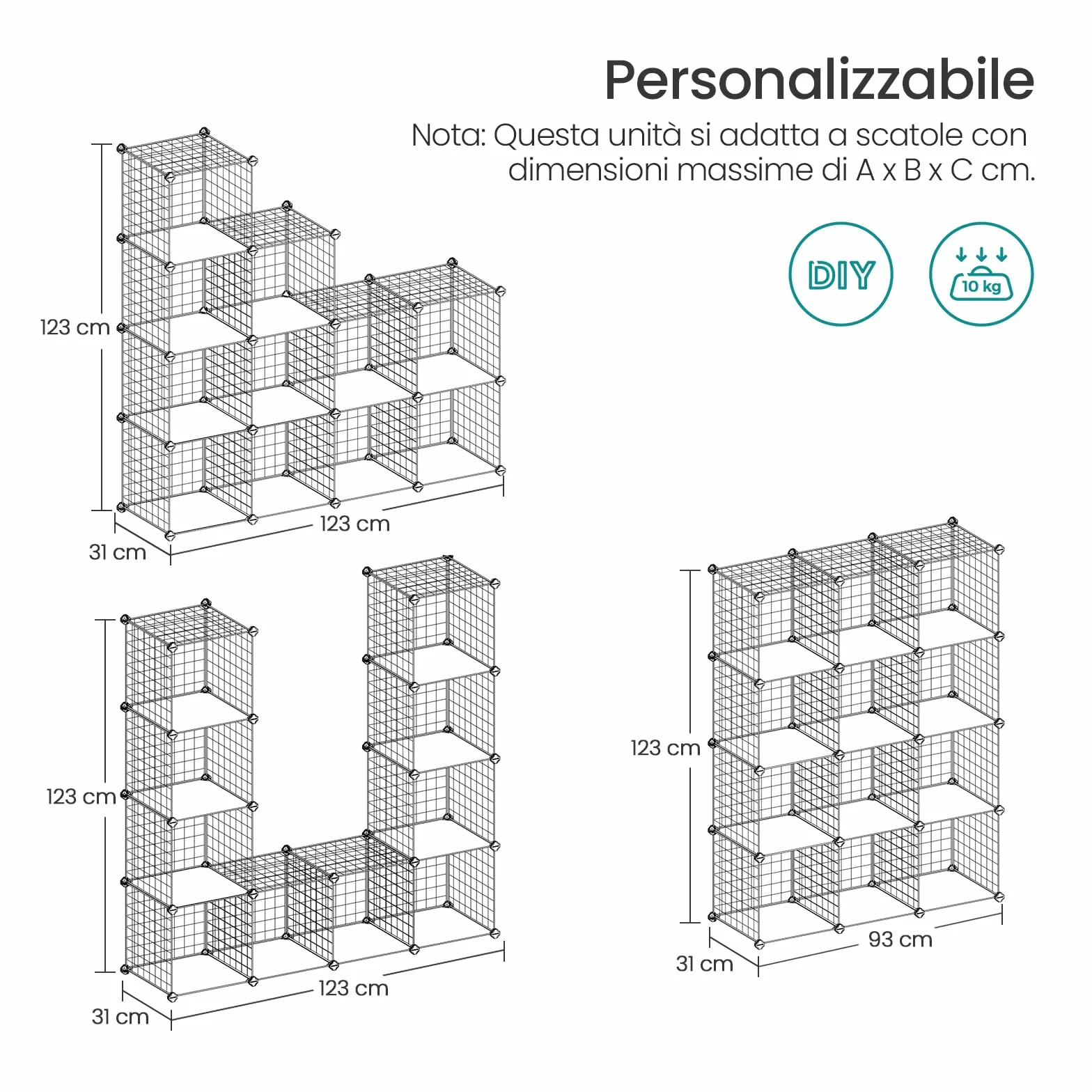 Personalizzabile

Nota: Questa unità si adatta a scatole con dimensioni massime di A x B x C cm.

DIY

10 kg

123 cm

123 cm

31 cm

123 cm

123 cm

31 cm

123 cm

93 cm

31 cm